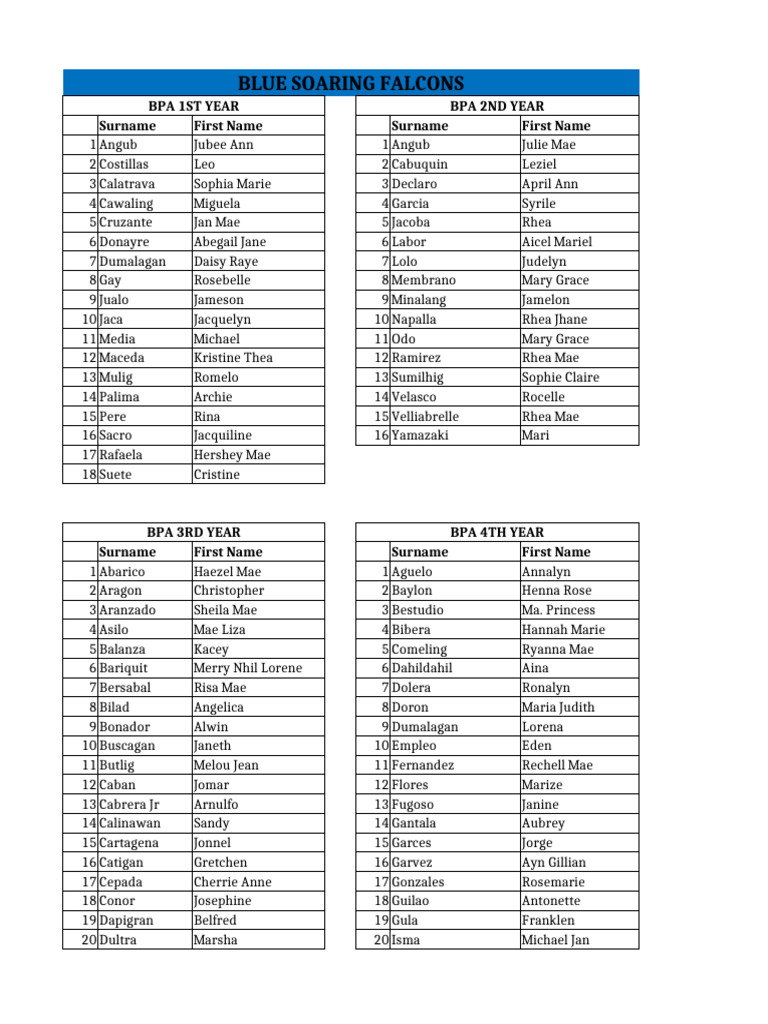 BLUE SOARING FALCONS

BPA 1ST YEAR

|  | Surname | First Name |
|---|---|---|
| 1 | Angub | Jubee Ann |
| 2 | Costillas | Leo |
| 3 | Calatrava | Sophia Marie |
| 4 | Cawaling | Miguela |
| 5 | Cruzante | Jan Mae |
| 6 | Donayre | Abegail Jane |
| 7 | Dumalagan | Daisy Raye |
| 8 | Gay | Rosebelle |
| 9 | Jualo | Jameson |
| 10 | Jaca | Jacquelyn |
| 11 | Media | Michael |
| 12 | Maceda | Kristine Thea |
| 13 | Mulig | Romelo |
| 14 | Palima | Archie |
| 15 | Pere | Rina |
| 16 | Sacro | Jacquiline |
| 17 | Rafaela | Hershey Mae |
| 18 | Suete | Cristine |

BPA 2ND YEAR

|  | Surname | First Name |
|---|---|---|
| 1 | Angub | Julie Mae |
| 2 | Cabuquin | Leziel |
| 3 | Declaro | April Ann |
| 4 | Garcia | Syrile |
| 5 | Jacoba | Rhea |
| 6 | Labor | Aicel Mariel |
| 7 | Lolo | Judelyn |
| 8 | Membrano | Mary Grace |
| 9 | Minalang | Jamelon |
| 10 | Napalla | Rhea Jhane |
| 11 | Odo | Mary Grace |
| 12 | Ramirez | Rhea Mae |
| 13 | Sumilhig | Sophie Claire |
| 14 | Velasco | Rocelle |
| 15 | Velliabrelle | Rhea Mae |
| 16 | Yamazaki | Mari |

BPA 3RD YEAR

|  | Surname | First Name |
|---|---|---|
| 1 | Abarico | Haezel Mae |
| 2 | Aragon | Christopher |
| 3 | Aranzado | Sheila Mae |
| 4 | Asilo | Mae Liza |
| 5 | Balanza | Kacey |
| 6 | Bariquit | Merry Nhil Lorene |
| 7 | Bersabal | Risa Mae |
| 8 | Bilad | Angelica |
| 9 | Bonador | Alwin |
| 10 | Buscagan | Janeth |
| 11 | Butlig | Melou Jean |
| 12 | Caban | Jomar |
| 13 | Cabrera Jr | Arnulfo |
| 14 | Calinawan | Sandy |
| 15 | Cartagena | Jonnel |
| 16 | Catigan | Gretchen |
| 17 | Cepada | Cherrie Anne |
| 18 | Conor | Josephine |
| 19 | Dapigran | Belfred |
| 20 | Dultra | Marsha |

BPA 4TH YEAR

|  | Surname | First Name |
|---|---|---|
| 1 | Aguelo | Annalyn |
| 2 | Baylon | Henna Rose |
| 3 | Bestudio | Ma. Princess |
| 4 | Bibera | Hannah Marie |
| 5 | Comeling | Ryanna Mae |
| 6 | Dahildahil | Aina |
| 7 | Dolera | Ronalyn |
| 8 | Doron | Maria Judith |
| 9 | Dumalagan | Lorena |
| 10 | Empleo | Eden |
| 11 | Fernandez | Rechell Mae |
| 12 | Flores | Marize |
| 13 | Fugoso | Janine |
| 14 | Gantala | Aubrey |
| 15 | Garces | Jorge |
| 16 | Garvez | Ayn Gillian |
| 17 | Gonzales | Rosemarie |
| 18 | Guilao | Antonette |
| 19 | Gula | Franklen |
| 20 | Isma | Michael Jan |